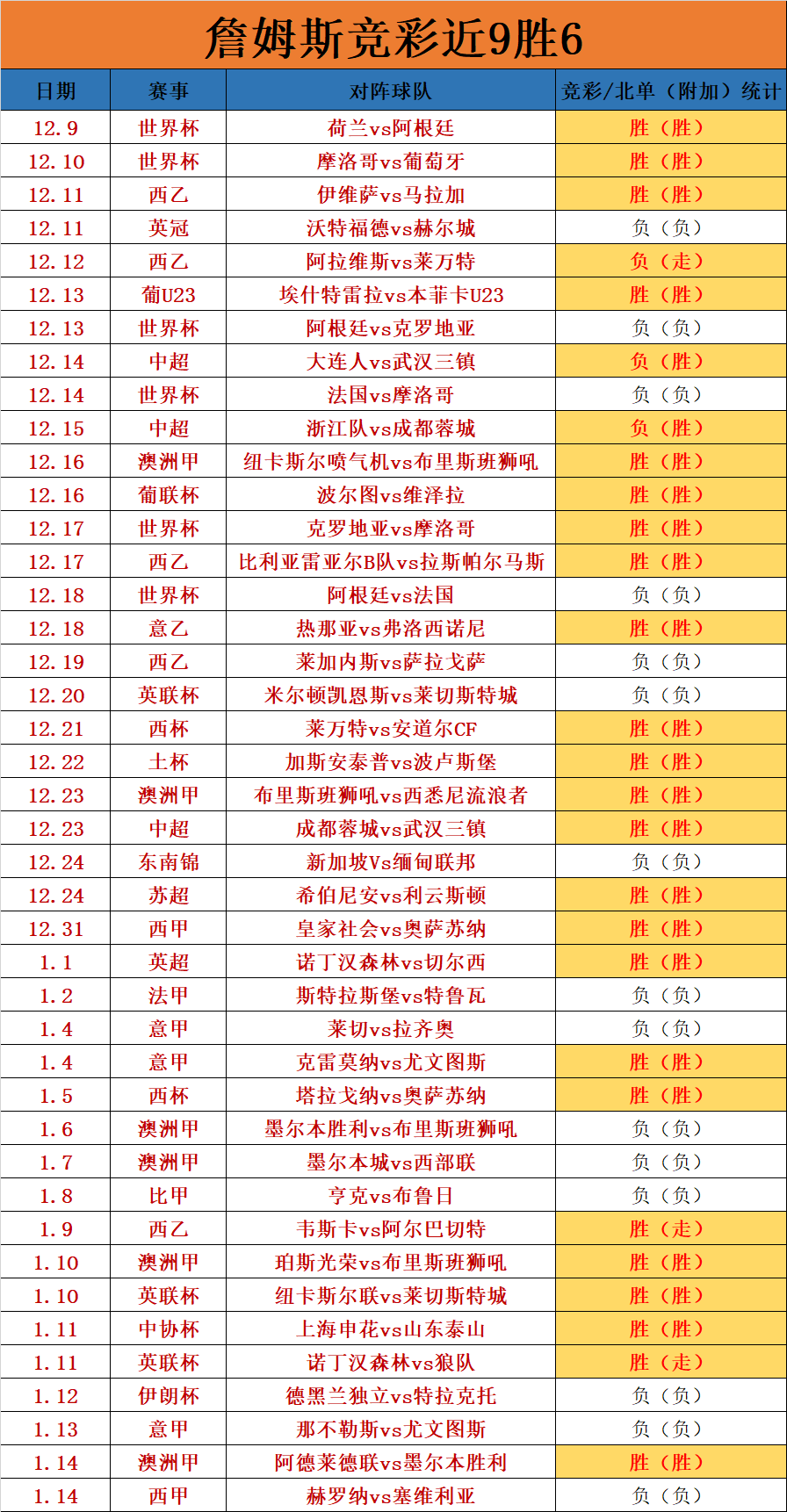 詹姆斯竞彩近9胜6

| 日期 | 赛事 | 对阵球队 | 竞彩/北单（附加）统计 |
|---|---|---|---|
| 12.9 | 世界杯 | 荷兰vs阿根廷 | 胜（胜） |
| 12.10 | 世界杯 | 摩洛哥vs葡萄牙 | 胜（胜） |
| 12.11 | 西乙 | 伊维萨vs马拉加 | 胜（胜） |
| 12.11 | 英冠 | 沃特福德vs赫尔城 | 负（负） |
| 12.12 | 西乙 | 阿拉维斯vs莱万特 | 负（走） |
| 12.13 | 葡U23 | 埃什特雷拉vs本菲卡U23 | 胜（胜） |
| 12.13 | 世界杯 | 阿根廷vs克罗地亚 | 负（负） |
| 12.14 | 中超 | 大连人vs武汉三镇 | 负（胜） |
| 12.14 | 世界杯 | 法国vs摩洛哥 | 负（负） |
| 12.15 | 中超 | 浙江队vs成都蓉城 | 负（胜） |
| 12.16 | 澳洲甲 | 纽卡斯尔喷气机vs布里斯班狮吼 | 胜（胜） |
| 12.16 | 葡联杯 | 波尔图vs维泽拉 | 胜（胜） |
| 12.17 | 世界杯 | 克罗地亚vs摩洛哥 | 胜（胜） |
| 12.17 | 西乙 | 比利亚雷亚尔B队vs拉斯帕尔马斯 | 胜（胜） |
| 12.18 | 世界杯 | 阿根廷vs法国 | 负（负） |
| 12.18 | 意乙 | 热那亚vs弗洛西诺尼 | 胜（胜） |
| 12.19 | 西乙 | 莱加内斯vs萨拉戈萨 | 负（负） |
| 12.20 | 英联杯 | 米尔顿凯恩斯vs莱切斯特城 | 负（负） |
| 12.21 | 西杯 | 莱万特vs安道尔CF | 胜（胜） |
| 12.22 | 土杯 | 加斯安泰普vs波卢斯堡 | 胜（胜） |
| 12.23 | 澳洲甲 | 布里斯班狮吼vs西悉尼流浪者 | 胜（胜） |
| 12.23 | 中超 | 成都蓉城vs武汉三镇 | 胜（胜） |
| 12.24 | 东南锦 | 新加坡Vs缅甸联邦 | 负（负） |
| 12.24 | 苏超 | 希伯尼安vs利云斯顿 | 胜（胜） |
| 12.31 | 西甲 | 皇家社会vs奥萨苏纳 | 胜（胜） |
| 1.1 | 英超 | 诺丁汉森林vs切尔西 | 胜（胜） |
| 1.2 | 法甲 | 斯特拉斯堡vs特鲁瓦 | 负（负） |
| 1.4 | 意甲 | 莱切vs拉齐奥 | 负（负） |
| 1.4 | 意甲 | 克雷莫纳vs尤文图斯 | 胜（胜） |
| 1.5 | 西杯 | 塔拉戈纳vs奥萨苏纳 | 胜（胜） |
| 1.6 | 澳洲甲 | 墨尔本胜利vs布里斯班狮吼 | 负（负） |
| 1.7 | 澳洲甲 | 墨尔本城vs西部联 | 负（负） |
| 1.8 | 比甲 | 亨克vs布鲁日 | 负（负） |
| 1.9 | 西乙 | 韦斯卡vs阿尔巴切特 | 胜（走） |
| 1.10 | 澳洲甲 | 珀斯光荣vs布里斯班狮吼 | 胜（胜） |
| 1.10 | 英联杯 | 纽卡斯尔联vs莱切斯特城 | 胜（胜） |
| 1.11 | 中协杯 | 上海申花vs山东泰山 | 胜（胜） |
| 1.11 | 英联杯 | 诺丁汉森林vs狼队 | 胜（走） |
| 1.12 | 伊朗杯 | 德黑兰独立vs特拉克托 | 负（负） |
| 1.13 | 意甲 | 那不勒斯vs尤文图斯 | 负（负） |
| 1.14 | 澳洲甲 | 阿德莱德联vs墨尔本胜利 | 胜（胜） |
| 1.14 | 西甲 | 赫罗纳vs塞维利亚 | 负（负） |